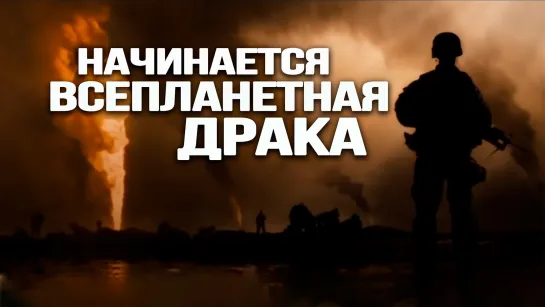 НАЧИНАЕТСЯ
ВСЕПЛАНЕТНАЯ
ДРАКА